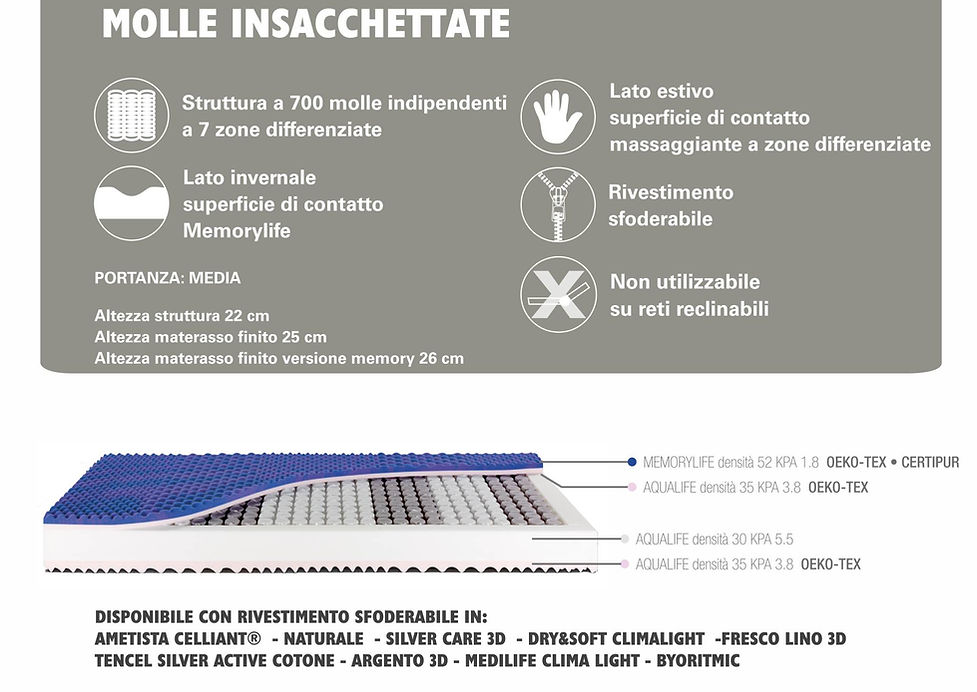 MOLLE INSACCHETTATE

Struttura a 700 molle indipendenti a 7 zone differenziate

Lato invernale superficie di contatto Memorylife

PORTANZA: MEDIA

Altezza struttura 22 cm
Altezza materasso finito 25 cm
Altezza materasso finito versione memory 26 cm

Lato estivo superficie di contatto massaggiante a zone differenziate

Rivestimento sfoderabile

Non utilizzabile su reti reclinabili

MEMORYLIFE densità 52 KPA 1.8 OEKO-TEX • CERTIPUR
AQUALIFE densità 35 KPA 3.8 OEKO-TEX
AQUALIFE densità 30 KPA 5.5
AQUALIFE densità 35 KPA 3.8 OEKO-TEX

DISPONIBILE CON RIVESTIMENTO SFODERABILE IN:
AMETISTA CELLIANT® - NATURALE - SILVER CARE 3D - DRY&SOFT CLIMALIGHT -FRESCO LINO 3D
TENCEL SILVER ACTIVE COTONE - ARGENTO 3D - MEDILIFE CLIMA LIGHT - BYORITMIC